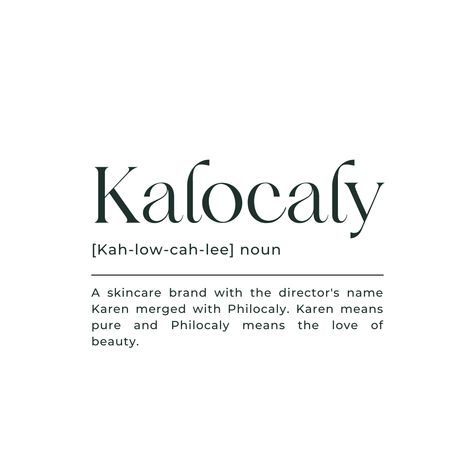 Kalocaly

[Kah-low-cah-lee] noun

A skincare brand with the director's name Karen merged with Philocaly. Karen means pure and Philocaly means the love of beauty.